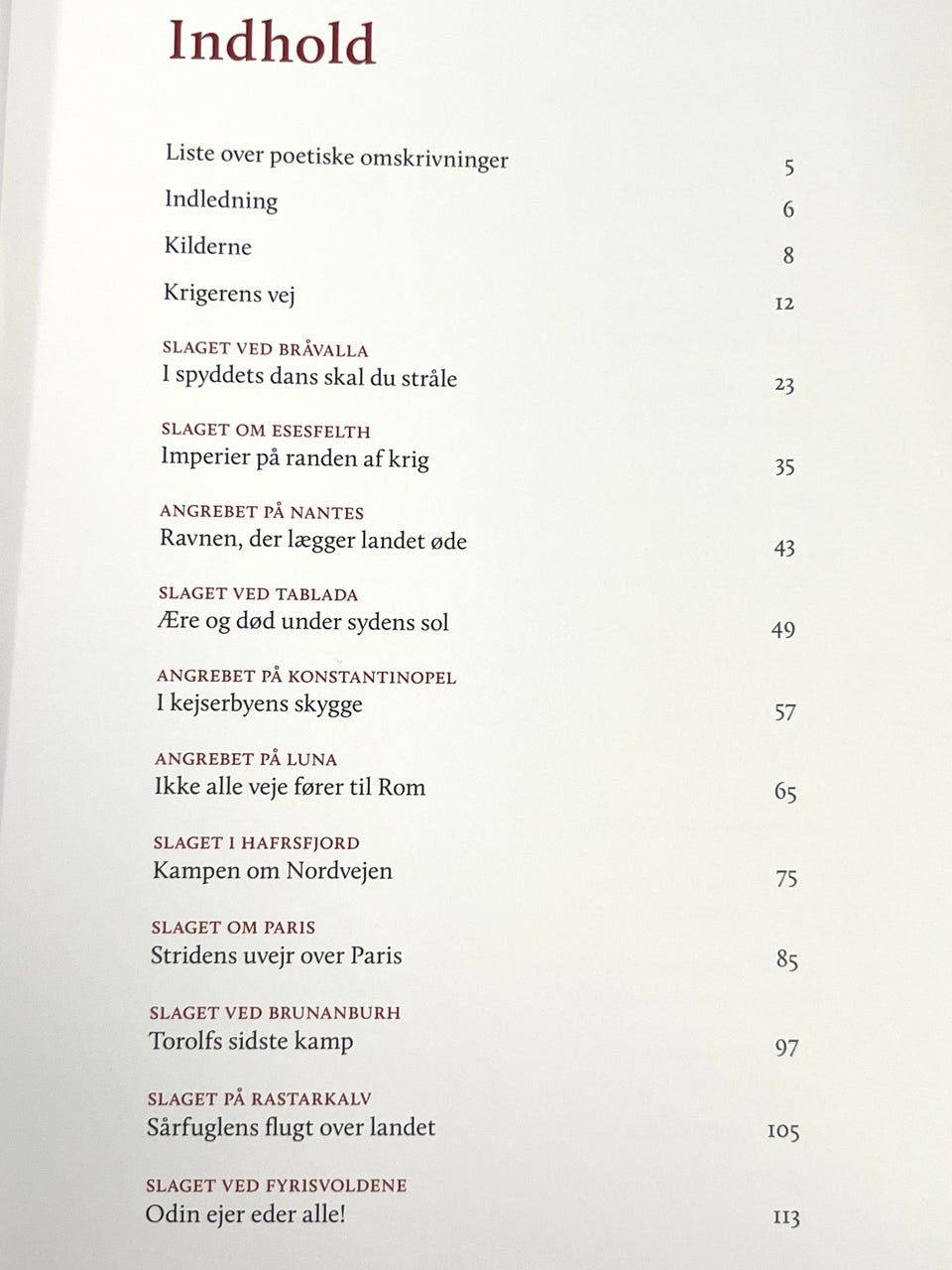 Indhold

Liste over poetiske omskrivninger 5

Indledning 6

Kilderne 8

Krigerens vej 12

SLAGET VED BRÅVALLA
I spyddets dans skal du stråle 23

SLAGET OM ESESFELTH
Imperier på randen af krig 35

ANGREBET PÅ NANTES
Ravnen, der lægger landet øde 43

SLAGET VED TABLADA
Ære og død under sydens sol 49

ANGREBET PÅ KONSTANTINOPEL
I kejserbyens skygge 57

ANGREBET PÅ LUNA
Ikke alle veje fører til Rom 65

SLAGET I HAFRSFJORD
Kampen om Nordvejen 75

SLAGET OM PARIS
Stridens uvejr over Paris 85

SLAGET VED BRUNANBURH
Torolfs sidste kamp 97

SLAGET PÅ RASTARKALV
Sårfuglens flugt over landet 105

SLAGET VED FYRISVOLDENE
Odin ejer eder alle! 113